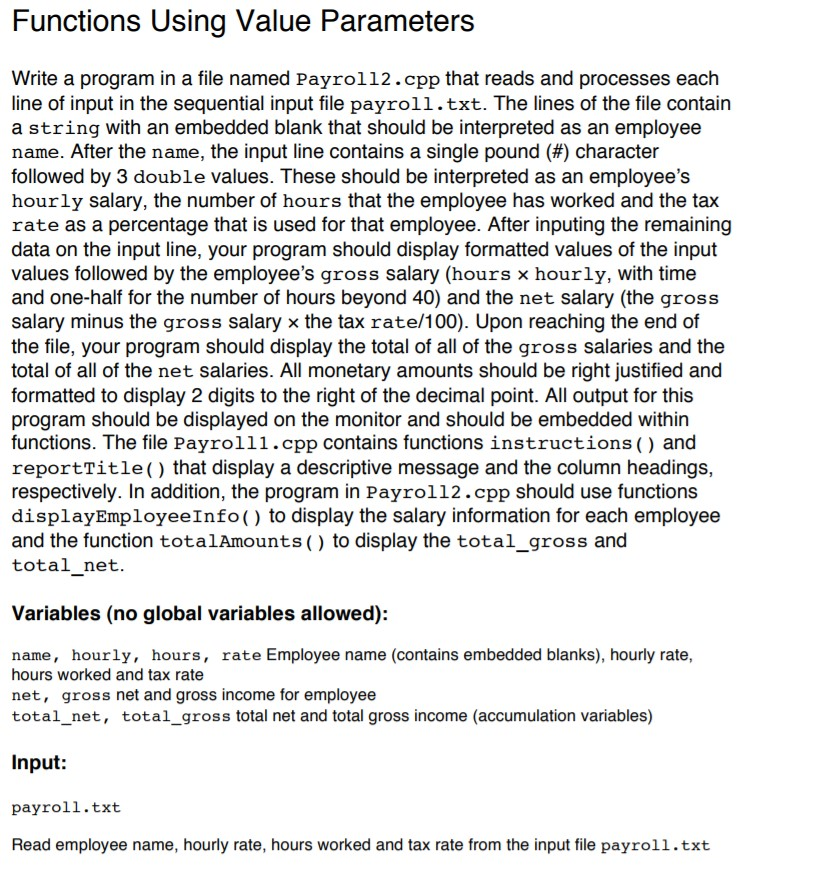 Functions Using Value Parameters

Write a program in a file named Payroll2.cpp that reads and processes each line of input in the sequential input file payroll.txt. The lines of the file contain a string with an embedded blank that should be interpreted as an employee name. After the name, the input line contains a single pound (#) character followed by 3 double values. These should be interpreted as an employee's hourly salary, the number of hours that the employee has worked and the tax rate as a percentage that is used for that employee. After inputing the remaining data on the input line, your program should display formatted values of the input values followed by the employee's gross salary (hours × hourly, with time and one-half for the number of hours beyond 40) and the net salary (the gross salary minus the gross salary × the tax rate/100). Upon reaching the end of the file, your program should display the total of all of the gross salaries and the total of all of the net salaries. All monetary amounts should be right justified and formatted to display 2 digits to the right of the decimal point. All output for this program should be displayed on the monitor and should be embedded within functions. The file Payroll1.cpp contains functions instructions() and reportTitle() that display a descriptive message and the column headings, respectively. In addition, the program in Payroll2.cpp should use functions displayEmployeeInfo() to display the salary information for each employee and the function totalAmounts() to display the total_gross and total_net.

Variables (no global variables allowed):

name, hourly, hours, rate Employee name (contains embedded blanks), hourly rate, hours worked and tax rate
net, gross net and gross income for employee
total_net, total_gross total net and total gross income (accumulation variables)

Input:

payroll.txt

Read employee name, hourly rate, hours worked and tax rate from the input file payroll.txt